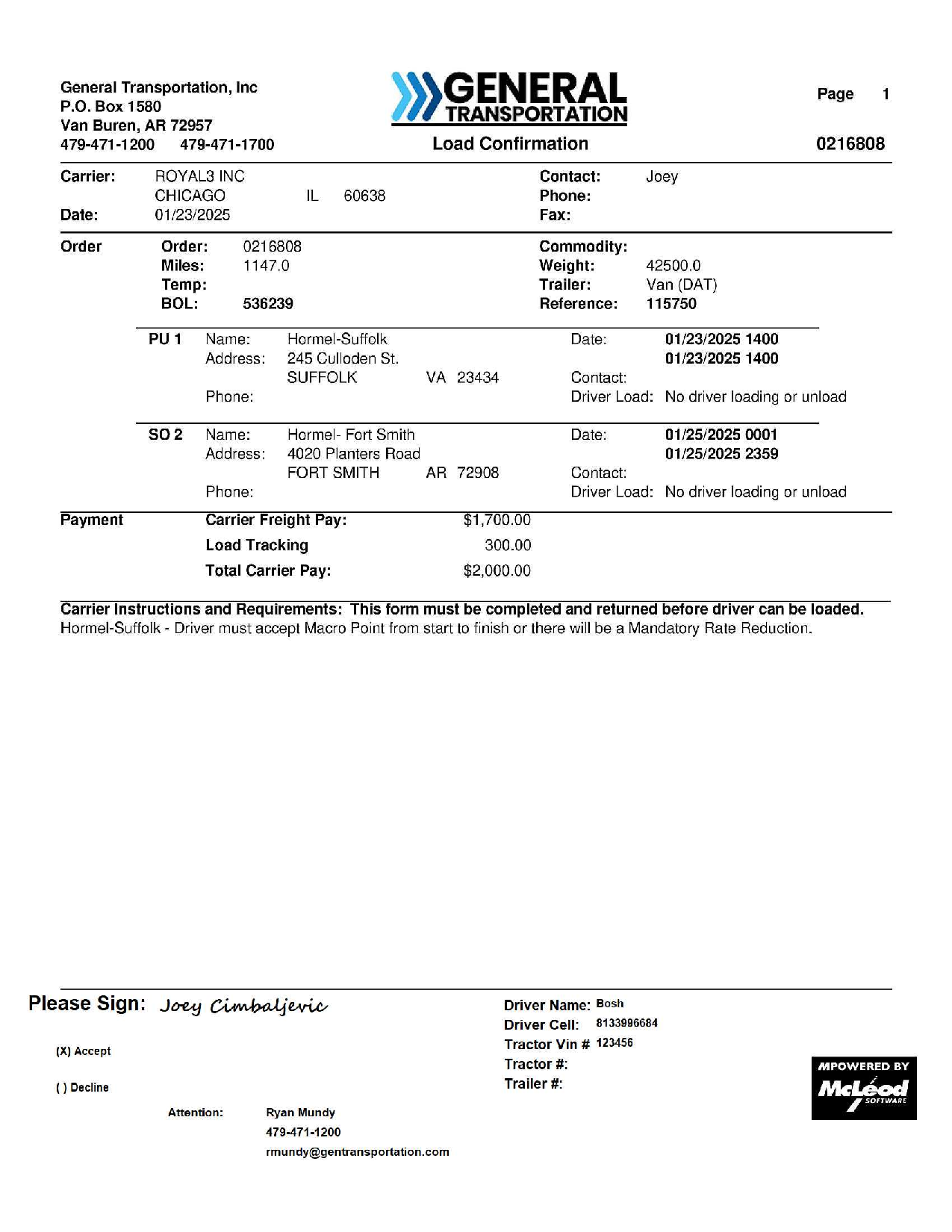 General Transportation, Inc
P.O. Box 1580
Van Buren, AR 72957
479-471-1200 479-471-1700

GENERAL TRANSPORTATION
Load Confirmation

Page 1
0216808

Carrier: ROYAL3 INC
CHICAGO IL 60638
Date: 01/23/2025

Contact: Joey
Phone:
Fax:

Order
Order: 0216808
Miles: 1147.0
Temp:
BOL: 536239

Commodity:
Weight: 42500.0
Trailer: Van (DAT)
Reference: 115750

PU 1 Name: Hormel-Suffolk
Address: 245 Culloden St.
SUFFOLK VA 23434
Phone:
Date: 01/23/2025 1400
01/23/2025 1400
Contact:
Driver Load: No driver loading or unload

SO 2 Name: Hormel- Fort Smith
Address: 4020 Planters Road
FORT SMITH AR 72908
Phone:
Date: 01/25/2025 0001
01/25/2025 2359
Contact:
Driver Load: No driver loading or unload

Payment
Carrier Freight Pay: $1,700.00
Load Tracking 300.00
Total Carrier Pay: $2,000.00

Carrier Instructions and Requirements: This form must be completed and returned before driver can be loaded.
Hormel-Suffolk - Driver must accept Macro Point from start to finish or there will be a Mandatory Rate Reduction.

Please Sign: Joey Cimbaljevic

(X) Accept

( ) Decline

Attention: Ryan Mundy
479-471-1200
rmundy@gentransportation.com

Driver Name: Bosh
Driver Cell: 8133996684
Tractor Vin # 123456
Tractor #:
Trailer #:

MPOWERED BY McLeod SOFTWARE